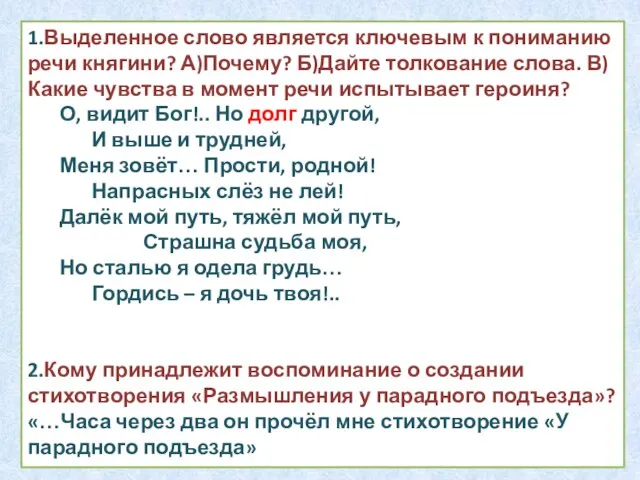 1.Выделенное слово является ключевым к пониманию речи княгини? А)Почему? Б)Дайте толкование слова. В) Какие чувства в момент речи испытывает героиня?

О, видит Бог!.. Но долг другой,
И выше и трудней,
Меня зовёт… Прости, родной!
Напрасных слёз не лей!
Далёк мой путь, тяжёл мой путь,
Страшна судьба моя,
Но сталью я одела грудь…
Гордись – я дочь твоя!..

2.Кому принадлежит воспоминание о создании стихотворения «Размышления у парадного подъезда»?
«…Часа через два он прочёл мне стихотворение «У парадного подъезда»